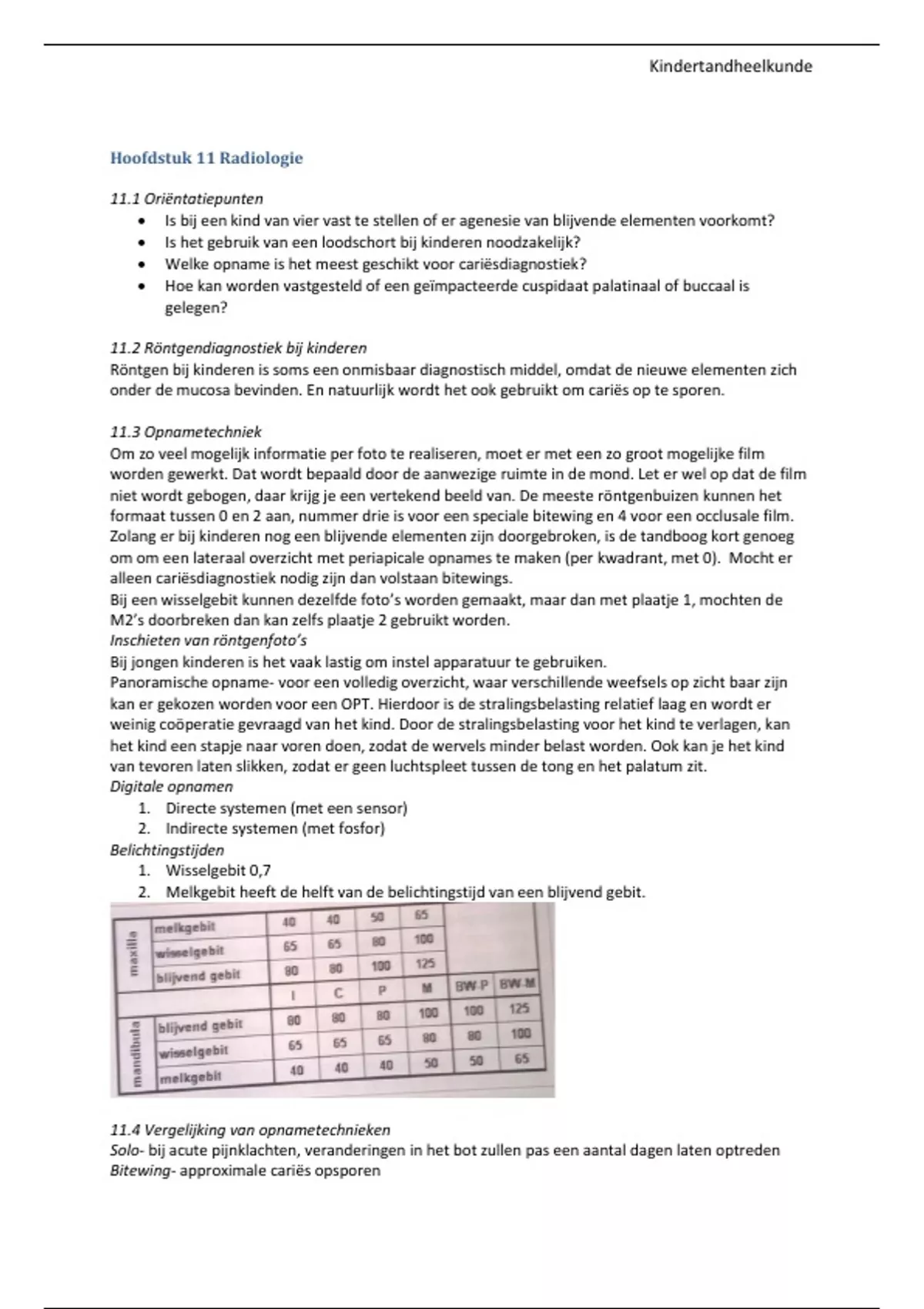 Kindertandheelkunde

Hoofdstuk 11 Radiologie

11.1 Oriëntatiepunten

- Is bij een kind van vier vast te stellen of er agenesie van blijvende elementen voorkomt?
- Is het gebruik van een loodschort bij kinderen noodzakelijk?
- Welke opname is het meest geschikt voor cariësdiagnostiek?
- Hoe kan worden vastgesteld of een geïmpacteerde cuspidaat palatinaal of buccaal is gelegen?

11.2 Röntgendiagnostiek bij kinderen
Röntgen bij kinderen is soms een onmisbaar diagnostisch middel, omdat de nieuwe elementen zich onder de mucosa bevinden. En natuurlijk wordt het ook gebruikt om cariës op te sporen.

11.3 Opnametechniek
Om zo veel mogelijk informatie per foto te realiseren, moet er met een zo groot mogelijke film worden gewerkt. Dat wordt bepaald door de aanwezige ruimte in de mond. Let er wel op dat de film niet wordt gebogen, daar krijg je een vertekend beeld van. De meeste röntgenbuizen kunnen het formaat tussen 0 en 2 aan, nummer drie is voor een speciale bitewing en 4 voor een occlusale film. Zolang er bij kinderen nog een blijvende elementen zijn doorgebroken, is de tandboog kort genoeg om om een lateraal overzicht met periapicale opnames te maken (per kwadrant, met 0). Mocht er alleen cariësdiagnostiek nodig zijn dan volstaan bitewings.
Bij een wisselgebit kunnen dezelfde foto's worden gemaakt, maar dan met plaatje 1, mochten de M2's doorbreken dan kan zelfs plaatje 2 gebruikt worden.
Inschieten van röntgenfoto's
Bij jongen kinderen is het vaak lastig om instel apparatuur te gebruiken.
Panoramische opname- voor een volledig overzicht, waar verschillende weefsels op zicht baar zijn kan er gekozen worden voor een OPT. Hierdoor is de stralingsbelasting relatief laag en wordt er weinig coöperatie gevraagd van het kind. Door de stralingsbelasting voor het kind te verlagen, kan het kind een stapje naar voren doen, zodat de wervels minder belast worden. Ook kan je het kind van tevoren laten slikken, zodat er geen luchtspleet tussen de tong en het palatum zit.
Digitale opnamen
1. Directe systemen (met een sensor)
2. Indirecte systemen (met fosfor)
Belichtingstijden
1. Wisselgebit 0,7
2. Melkgebit heeft de helft van de belichtingstijd van een blijvend gebit.

| | | | | | | | |
|---|---|---|---|---|---|---|---|
| maxilla | melkgebit | 40 | 40 | 50 | 65 | | |
| | wisselgebit | 65 | 65 | 80 | 100 | | |
| | blijvend gebit | 80 | 80 | 100 | 125 | | |
| | | I | C | P | M | BW-P | BW-M |
| mandibula | blijvend gebit | 80 | 80 | 80 | 100 | 100 | 125 |
| | wisselgebit | 65 | 65 | 65 | 80 | 80 | 100 |
| | melkgebit | 40 | 40 | 40 | 50 | 50 | 65 |

11.4 Vergelijking van opnametechnieken
Solo- bij acute pijnklachten, veranderingen in het bot zullen pas een aantal dagen laten optreden
Bitewing- approximale cariës opsporen